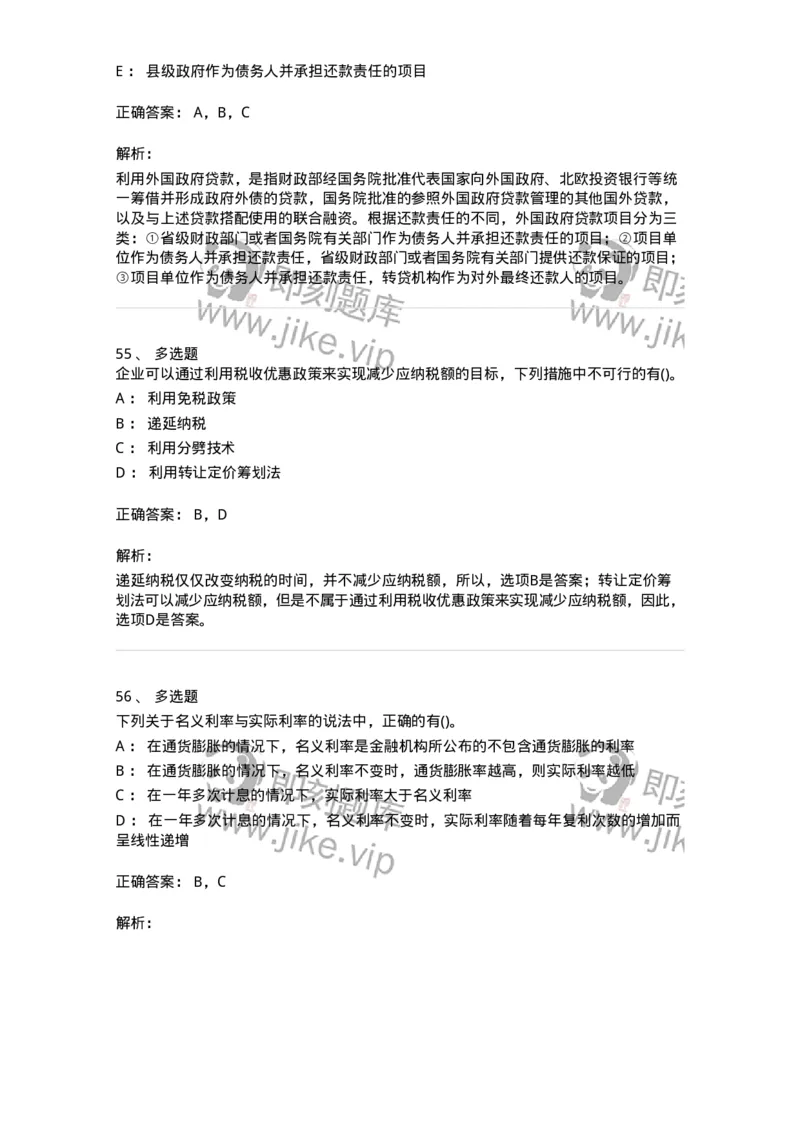 E： 县级政府作为债务人并承担还款责任的项目

正确答案： A，B，C

解析：

利用外国政府贷款，是指财政部经国务院批准代表国家向外国政府、北欧投资银行等统一筹借并形成政府外债的贷款，国务院批准的参照外国政府贷款管理的其他国外贷款，以及与上述贷款搭配使用的联合融资。根据还款责任的不同，外国政府贷款项目分为三类：①省级财政部门或者国务院有关部门作为债务人并承担还款责任的项目；②项目单位作为债务人并承担还款责任，省级财政部门或者国务院有关部门提供还款保证的项目；③项目单位作为债务人并承担还款责任，转贷机构作为对外最终还款人的项目。

即刻题库 www.jike.vip

55、 多选题

企业可以通过利用税收优惠政策来实现减少应纳税额的目标，下列措施中不可行的有()。

A： 利用免税政策

B： 递延纳税

C： 利用分劈技术

D： 利用转让定价筹划法

正确答案： B，D

解析：

递延纳税仅仅改变纳税的时间，并不减少应纳税额，所以，选项B是答案；转让定价筹划法可以减少应纳税额，但是不属于通过利用税收优惠政策来实现减少应纳税额，因此，选项D是答案。

56、 多选题

下列关于名义利率与实际利率的说法中，正确的有()。

A： 在通货膨胀的情况下，名义利率是金融机构所公布的不包含通货膨胀的利率

B： 在通货膨胀的情况下，名义利率不变时，通货膨胀率越高，则实际利率越低

C： 在一年多次计息的情况下，实际利率大于名义利率

D： 在一年多次计息的情况下，名义利率不变时，实际利率随着每年复利次数的增加而呈线性递增

即刻题库 www.jike.vip

正确答案： B，C

解析：